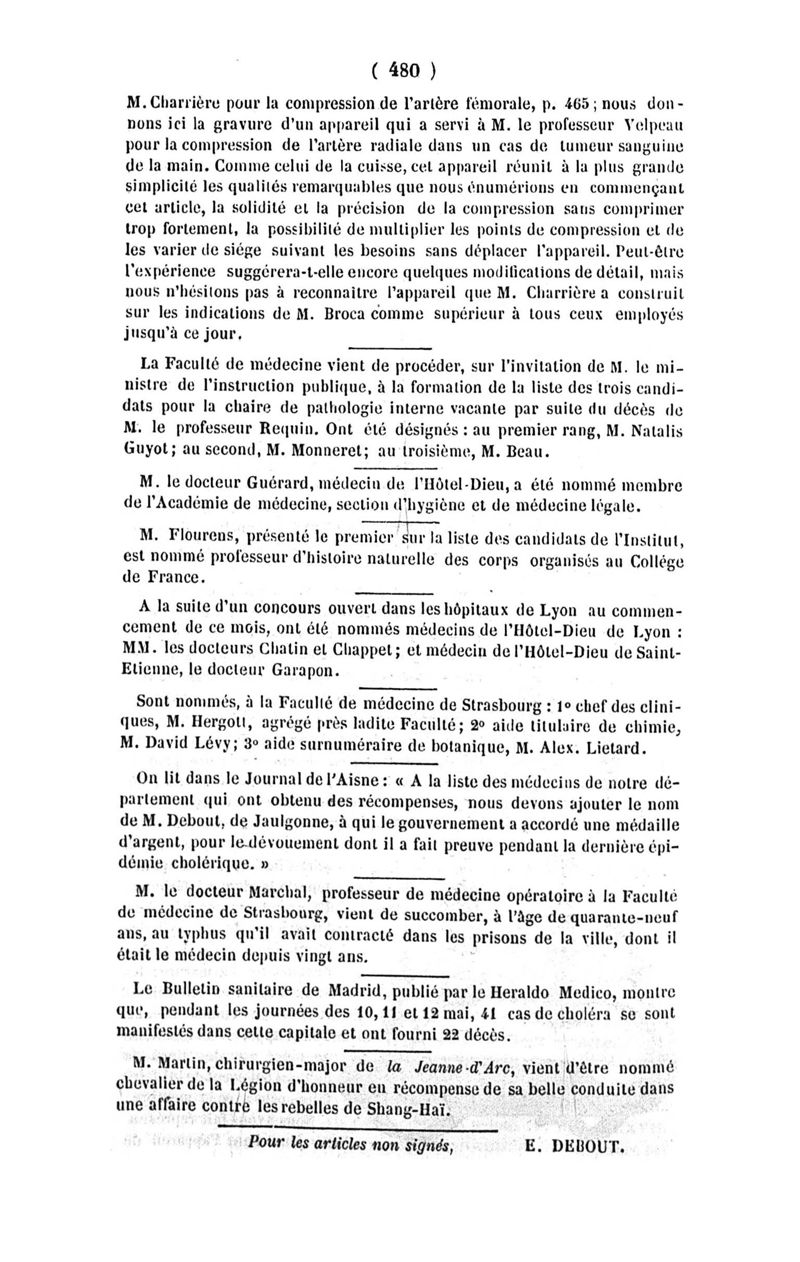 ( 480 )

M. Charrière pour la compression de l'artère fémorale, p. 465 ; nous donnons ici la gravure d'un appareil qui a servi à M. le professeur Velpeau pour la compression de l'artère radiale dans un cas de tumeur sanguine de la main. Comme celui de la cuisse, cet appareil réunit à la plus grande simplicité les qualités remarquables que nous énumérions en commençant cet article, la solidité et la précision de la compression sans comprimer trop fortement, la possibilité de multiplier les points de compression et de les varier de siége suivant les besoins sans déplacer l'appareil. Peut-être l'expérience suggérera-t-elle encore quelques modifications de détail, mais nous n'hésitons pas à reconnaître l'appareil que M. Charrière a construit sur les indications de M. Broca comme supérieur à tous ceux employés jusqu'à ce jour.

La Faculté de médecine vient de procéder, sur l'invitation de M. le ministre de l'instruction publique, à la formation de la liste des trois candidats pour la chaire de pathologie interne vacante par suite du décès de M. le professeur Requin. Ont été désignés : au premier rang, M. Natalis Guyot ; au second, M. Monneret ; au troisième, M. Beau.

M. le docteur Guérard, médecin de l'Hôtel-Dieu, a été nommé membre de l'Académie de médecine, section d'hygiène et de médecine légale.

M. Flourens, présenté le premier sur la liste des candidats de l'Institut, est nommé professeur d'histoire naturelle des corps organisés au Collége de France.

A la suite d'un concours ouvert dans les hôpitaux de Lyon au commencement de ce mois, ont été nommés médecins de l'Hôtel-Dieu de Lyon : MM. les docteurs Chatin et Chappet ; et médecin de l'Hôtel-Dieu de Saint-Etienne, le docteur Garapon.

Sont nommés, à la Faculté de médecine de Strasbourg : 1° chef des cliniques, M. Hergott, agrégé près ladite Faculté ; 2° aide titulaire de chimie, M. David Lévy ; 3° aide surnuméraire de botanique, M. Alex. Lietard.

On lit dans le Journal de l'Aisne : « A la liste des médecins de notre département qui ont obtenu des récompenses, nous devons ajouter le nom de M. Debout, de Jaulgonne, à qui le gouvernement a accordé une médaille d'argent, pour le dévouement dont il a fait preuve pendant la dernière épidémie cholérique. »

M. le docteur Marchal, professeur de médecine opératoire à la Faculté de médecine de Strasbourg, vient de succomber, à l'âge de quarante-neuf ans, au typhus qu'il avait contracté dans les prisons de la ville, dont il était le médecin depuis vingt ans.

Le Bulletin sanitaire de Madrid, publié par le Heraldo Medico, montre que, pendant les journées des 10, 11 et 12 mai, 41 cas de choléra se sont manifestés dans cette capitale et ont fourni 22 décès.

M. Martin, chirurgien-major de la Jeanne-d'Arc, vient d'être nommé chevalier de la Légion d'honneur en récompense de sa belle conduite dans une affaire contre les rebelles de Shang-Haï.

Pour les articles non signés, E. DEBOUT.